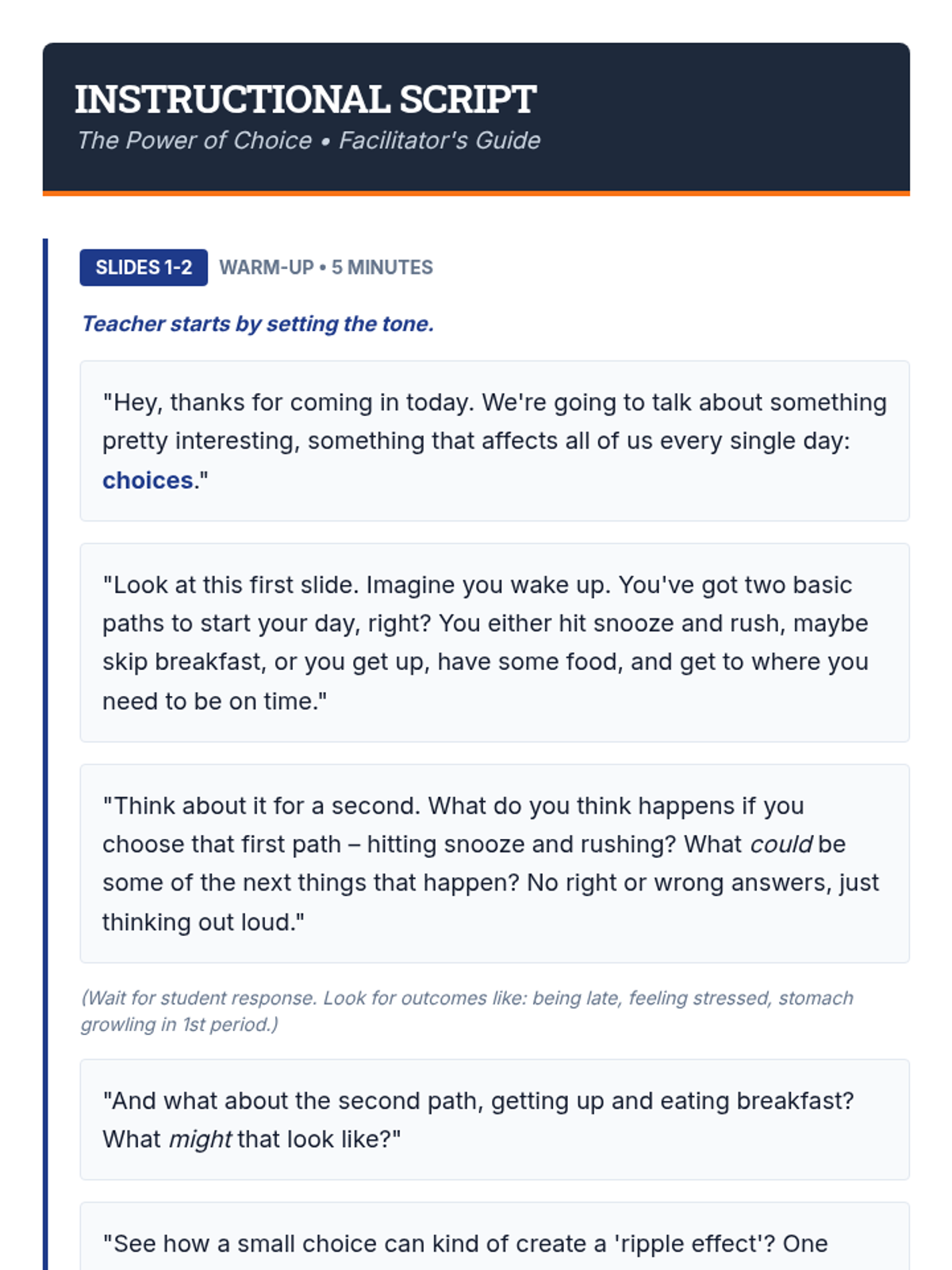 INSTRUCTIONAL SCRIPT

The Power of Choice • Facilitator's Guide

SLIDES 1-2 WARM-UP • 5 MINUTES

Teacher starts by setting the tone.

"Hey, thanks for coming in today. We're going to talk about something pretty interesting, something that affects all of us every single day: choices."

"Look at this first slide. Imagine you wake up. You've got two basic paths to start your day, right? You either hit snooze and rush, maybe skip breakfast, or you get up, have some food, and get to where you need to be on time."

"Think about it for a second. What do you think happens if you choose that first path – hitting snooze and rushing? What could be some of the next things that happen? No right or wrong answers, just thinking out loud."

(Wait for student response. Look for outcomes like: being late, feeling stressed, stomach growling in 1st period.)

"And what about the second path, getting up and eating breakfast? What might that look like?"

"See how a small choice can kind of create a 'ripple effect'? One